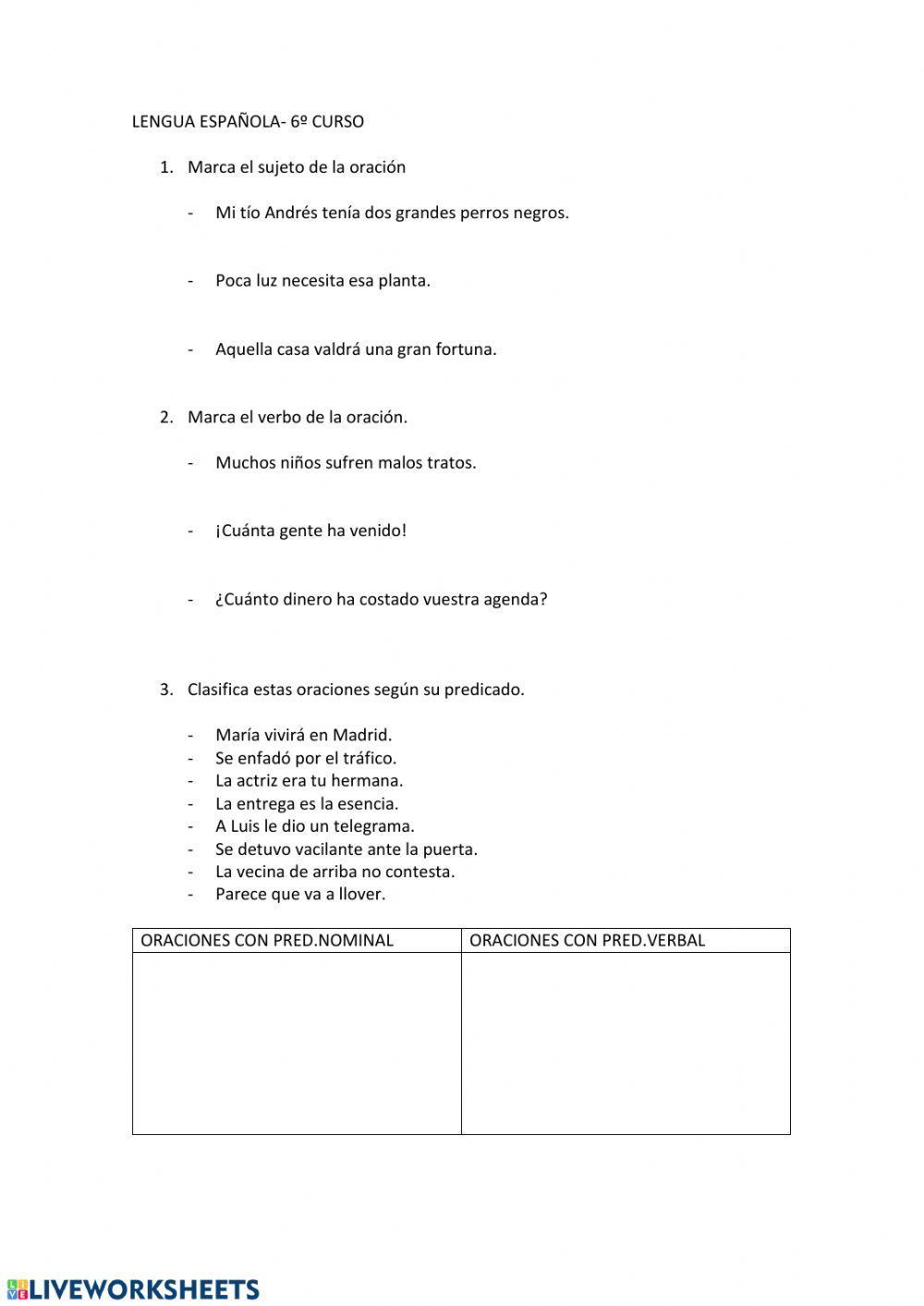 LENGUA ESPAÑOLA- 6º CURSO

1. Marca el sujeto de la oración

- Mi tío Andrés tenía dos grandes perros negros.

- Poca luz necesita esa planta.

- Aquella casa valdrá una gran fortuna.

2. Marca el verbo de la oración.

- Muchos niños sufren malos tratos.

- ¡Cuánta gente ha venido!

- ¿Cuánto dinero ha costado vuestra agenda?

3. Clasifica estas oraciones según su predicado.

- María vivirá en Madrid.
- Se enfadó por el tráfico.
- La actriz era tu hermana.
- La entrega es la esencia.
- A Luis le dio un telegrama.
- Se detuvo vacilante ante la puerta.
- La vecina de arriba no contesta.
- Parece que va a llover.

| ORACIONES CON PRED.NOMINAL | ORACIONES CON PRED.VERBAL |
|---|---|
| | |

LIVEWORKSHEETS